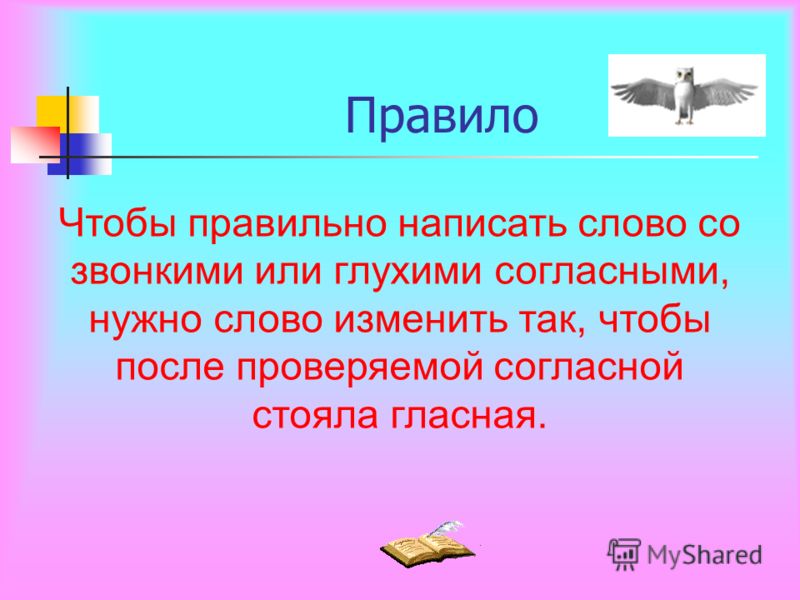 Правило

Чтобы правильно написать слово со звонкими или глухими согласными, нужно слово изменить так, чтобы после проверяемой согласной стояла гласная.

MyShared